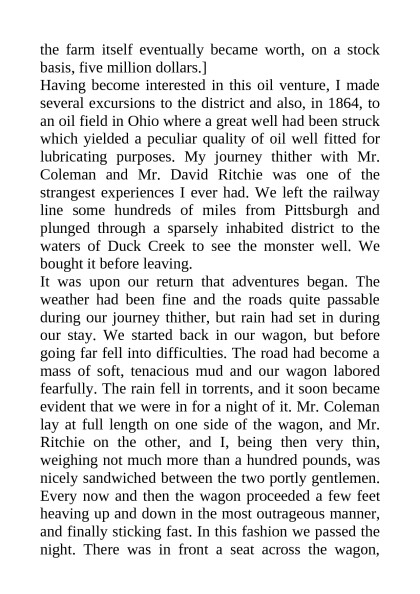 the farm itself eventually became worth, on a stock basis, five million dollars.]

Having become interested in this oil venture, I made several excursions to the district and also, in 1864, to an oil field in Ohio where a great well had been struck which yielded a peculiar quality of oil well fitted for lubricating purposes. My journey thither with Mr. Coleman and Mr. David Ritchie was one of the strangest experiences I ever had. We left the railway line some hundreds of miles from Pittsburgh and plunged through a sparsely inhabited district to the waters of Duck Creek to see the monster well. We bought it before leaving.

It was upon our return that adventures began. The weather had been fine and the roads quite passable during our journey thither, but rain had set in during our stay. We started back in our wagon, but before going far fell into difficulties. The road had become a mass of soft, tenacious mud and our wagon labored fearfully. The rain fell in torrents, and it soon became evident that we were in for a night of it. Mr. Coleman lay at full length on one side of the wagon, and Mr. Ritchie on the other, and I, being then very thin, weighing not much more than a hundred pounds, was nicely sandwiched between the two portly gentlemen. Every now and then the wagon proceeded a few feet heaving up and down in the most outrageous manner, and finally sticking fast. In this fashion we passed the night. There was in front a seat across the wagon,